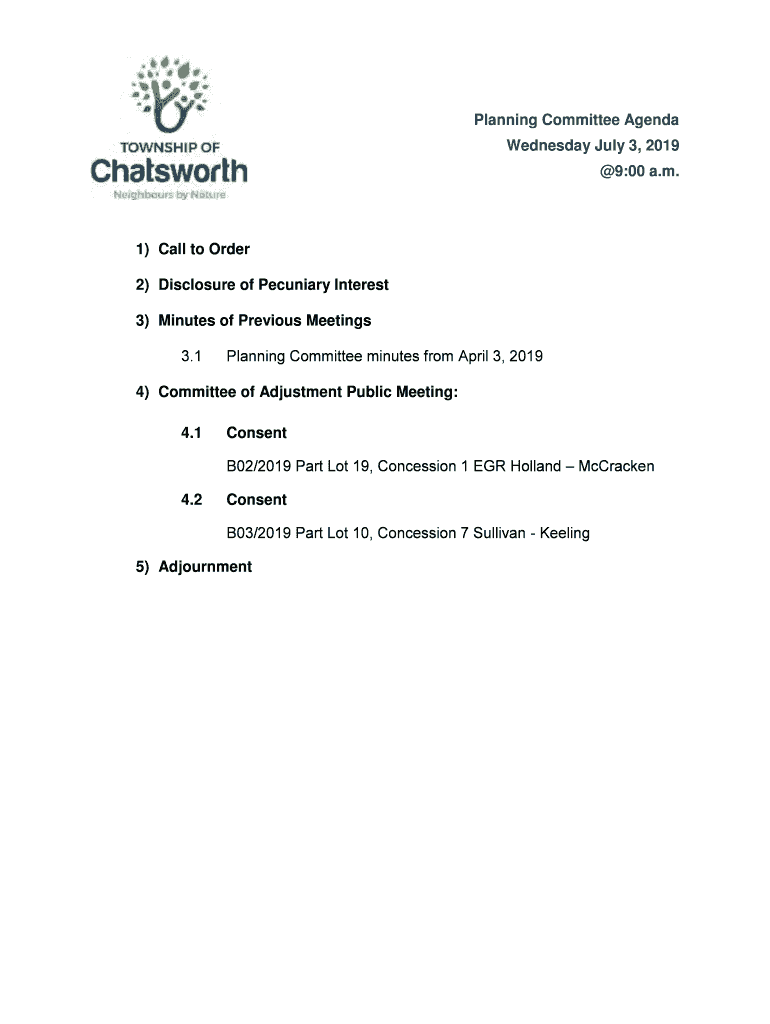 TOWNSHIP OF
Chatsworth
Neighbours by Nature

Planning Committee Agenda
Wednesday July 3, 2019
@9:00 a.m.

1) Call to Order

2) Disclosure of Pecuniary Interest

3) Minutes of Previous Meetings

3.1 Planning Committee minutes from April 3, 2019

4) Committee of Adjustment Public Meeting:

4.1 Consent

B02/2019 Part Lot 19, Concession 1 EGR Holland – McCracken

4.2 Consent

B03/2019 Part Lot 10, Concession 7 Sullivan - Keeling

5) Adjournment